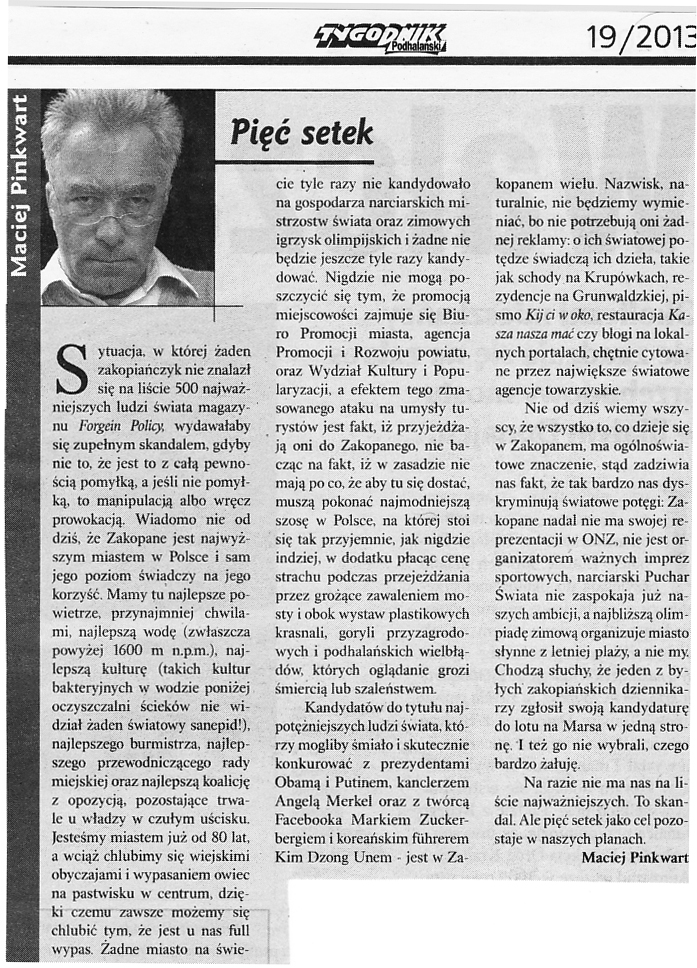 TYGODNIK Podhalański

19/2013

Maciej Pinkwart

Pięć setek

Sytuacja, w której żaden zakopiańczyk nie znalazł się na liście 500 najważniejszych ludzi świata magazynu Forgein Policy, wydawałaby się zupełnym skandalem, gdyby nie to, że jest to z całą pewnością pomyłką, a jeśli nie pomyłką, to manipulacją albo wręcz prowokacją. Wiadomo nie od dziś, że Zakopane jest najwyższym miastem w Polsce i sam jego poziom świadczy na jego korzyść. Mamy tu najlepsze powietrze, przynajmniej chwilami, najlepszą wodę (zwłaszcza powyżej 1600 m n.p.m.), najlepszą kulturę (takich kultur bakteryjnych w wodzie poniżej oczyszczalni ścieków nie widział żaden światowy sanepid!), najlepszego burmistrza, najlepszego przewodniczącego rady miejskiej oraz najlepszą koalicję z opozycją, pozostające trwale u władzy w czułym uścisku. Jesteśmy miastem już od 80 lat, a wciąż chlubimy się wiejskimi obyczajami i wypasaniem owiec na pastwisku w centrum, dzięki czemu zawsze możemy się chlubić tym, że jest u nas full wypas. Żadne miasto na świecie tyle razy nie kandydowało na gospodarza narciarskich mistrzostw świata oraz zimowych igrzysk olimpijskich i żadne nie będzie jeszcze tyle razy kandydować. Nigdzie nie mogą poszczycić się tym, że promocją miejscowości zajmuje się Biuro Promocji miasta, agencja Promocji i Rozwoju powiatu, oraz Wydział Kultury i Popularyzacji, a efektem tego zmasowanego ataku na umysły turystów jest fakt, iż przyjeżdżają oni do Zakopanego, nie bacząc na fakt, iż w zasadzie nie mają po co, że aby tu się dostać, muszą pokonać najmodniejszą szosę w Polsce, na której stoi się tak przyjemnie, jak nigdzie indziej, w dodatku płacąc cenę strachu podczas przejeżdżania przez grożące zawaleniem mosty i obok wystaw plastikowych krasnali, goryli przyzagrodowych i podhalańskich wielbłądów, których oglądanie grozi śmiercią lub szaleństwem.

Kandydatów do tytułu najpotężniejszych ludzi świata, którzy mogliby śmiało i skutecznie konkurować z prezydentami Obamą i Putinem, kanclerzem Angelą Merkel oraz z twórcą Facebooka Markiem Zuckerbergiem i koreańskim führerem Kim Dzong Unem - jest w Zakopanem wielu. Nazwisk, naturalnie, nie będziemy wymieniać, bo nie potrzebują oni żadnej reklamy: o ich światowej potędze świadczą ich dzieła, takie jak schody na Krupówkach, rezydencje na Grunwaldzkiej, pismo Kij ci w oko, restauracja Kasza nasza mać czy blogi na lokalnych portalach, chętnie cytowane przez największe światowe agencje towarzyskie.

Nie od dziś wiemy wszyscy, że wszystko to, co dzieje się w Zakopanem, ma ogólnoświatowe znaczenie, stąd zadziwia nas fakt, że tak bardzo nas dyskryminują światowe potęgi: Zakopane nadal nie ma swojej reprezentacji w ONZ, nie jest organizatorem ważnych imprez sportowych, narciarski Puchar Świata nie zaspokaja już naszych ambicji, a najbliższą olimpiadę zimową organizuje miasto słynne z letniej plaży, a nie my. Chodzą słuchy, że jeden z byłych zakopiańskich dziennikarzy zgłosił swoją kandydaturę do lotu na Marsa w jedną stronę. I też go nie wybrali, czego bardzo żałuję.

Na razie nie ma nas na liście najważniejszych. To skandal. Ale pięć setek jako cel pozostaje w naszych planach.

Maciej Pinkwart